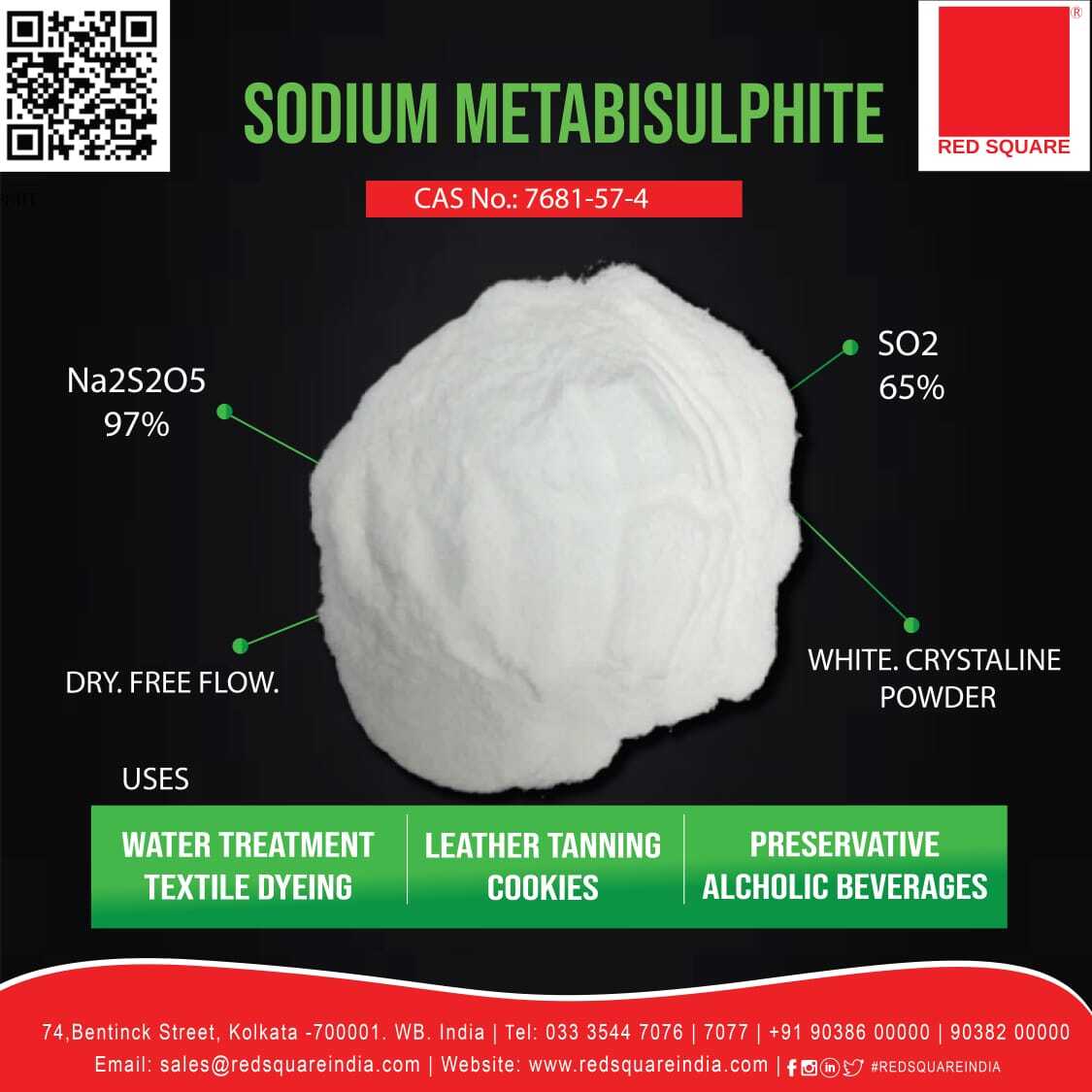 SODIUM METABISULPHITE

RED SQUARE

CAS No.: 7681-57-4

Na2S2O5
97%

SO2
65%

DRY. FREE FLOW.

WHITE. CRYSTALINE
POWDER

USES

WATER TREATMENT
TEXTILE DYEING

LEATHER TANNING
COOKIES

PRESERVATIVE
ALCHOLIC BEVERAGES

74,Bentinck Street, Kolkata -700001. WB. India | Tel: 033 3544 7076 | 7077 | +91 90386 00000 | 90382 00000
Email: sales@redsquareindia.com | Website: www.redsquareindia.com | #REDSQUAREINDIA